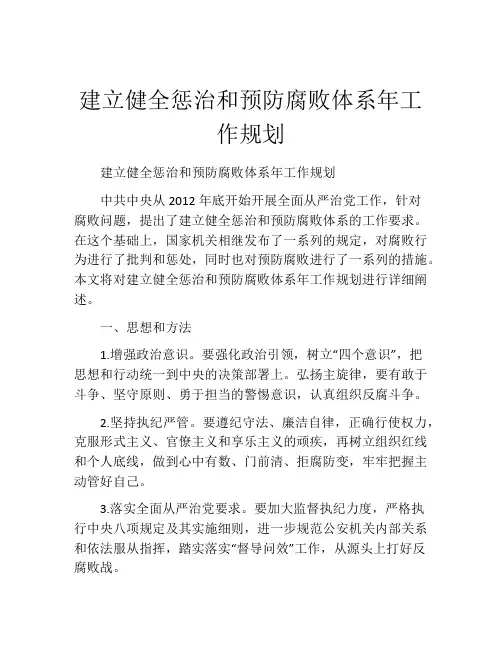 建立健全惩治和预防腐败体系年工作规划

建立健全惩治和预防腐败体系年工作规划

中共中央从 2012 年底开始开展全面从严治党工作，针对腐败问题，提出了建立健全惩治和预防腐败体系的工作要求。在这个基础上，国家机关相继发布了一系列的规定，对腐败行为进行了批判和惩处，同时也对预防腐败进行了一系列的措施。本文将对建立健全惩治和预防腐败体系年工作规划进行详细阐述。

一、思想和方法

1.增强政治意识。要强化政治引领，树立“四个意识”，把思想和行动统一到中央的决策部署上。弘扬主旋律，要有敢于斗争、坚守原则、勇于担当的警惕意识，认真组织反腐斗争。

2.坚持执纪严管。要遵纪守法、廉洁自律，正确行使权力，克服形式主义、官僚主义和享乐主义的顽疾，再树立组织红线和个人底线，做到心中有数、门前清、拒腐防变，牢牢把握主动管好自己。

3.落实全面从严治党要求。要加大监督执纪力度，严格执行中央八项规定及其实施细则，进一步规范公安机关内部关系和依法服从指挥，踏实落实“督导问效”工作，从源头上打好反腐败战。